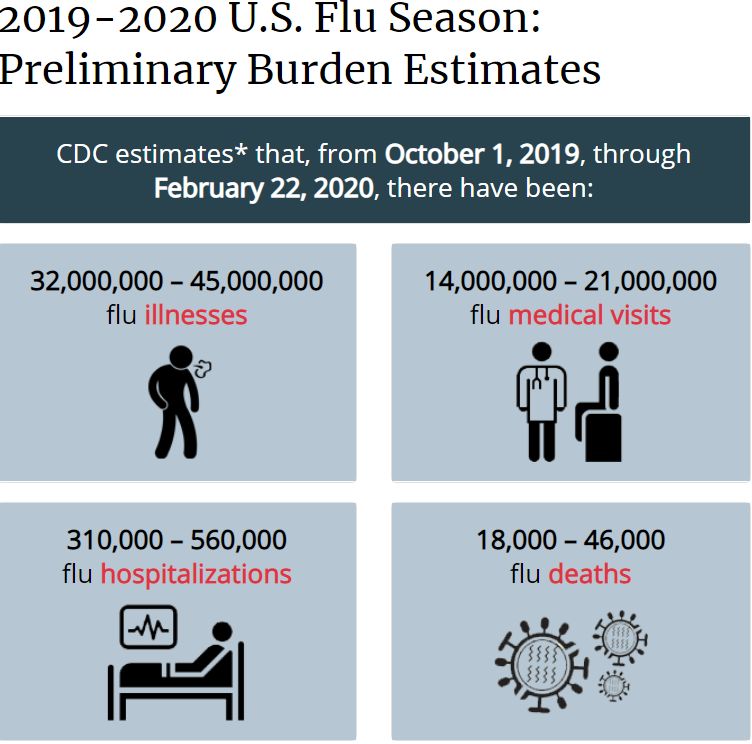 2019-2020 U.S. Flu Season: Preliminary Burden Estimates

CDC estimates* that, from October 1, 2019, through February 22, 2020, there have been:

32,000,000 – 45,000,000 flu illnesses

14,000,000 – 21,000,000 flu medical visits

310,000 – 560,000 flu hospitalizations

18,000 – 46,000 flu deaths